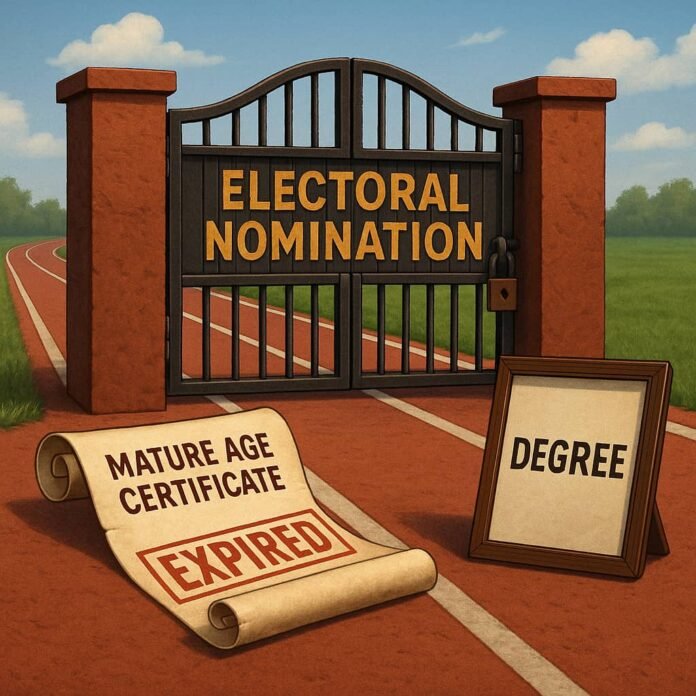 ELECTORAL NOMINATION

MATURE AGE CERTIFICATE

EXPIRED

DEGREE